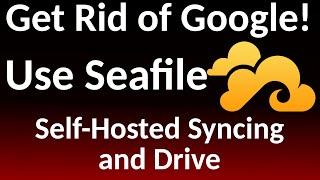 Get Rid of Google!

Use Seafile

Self-Hosted Syncing and Drive